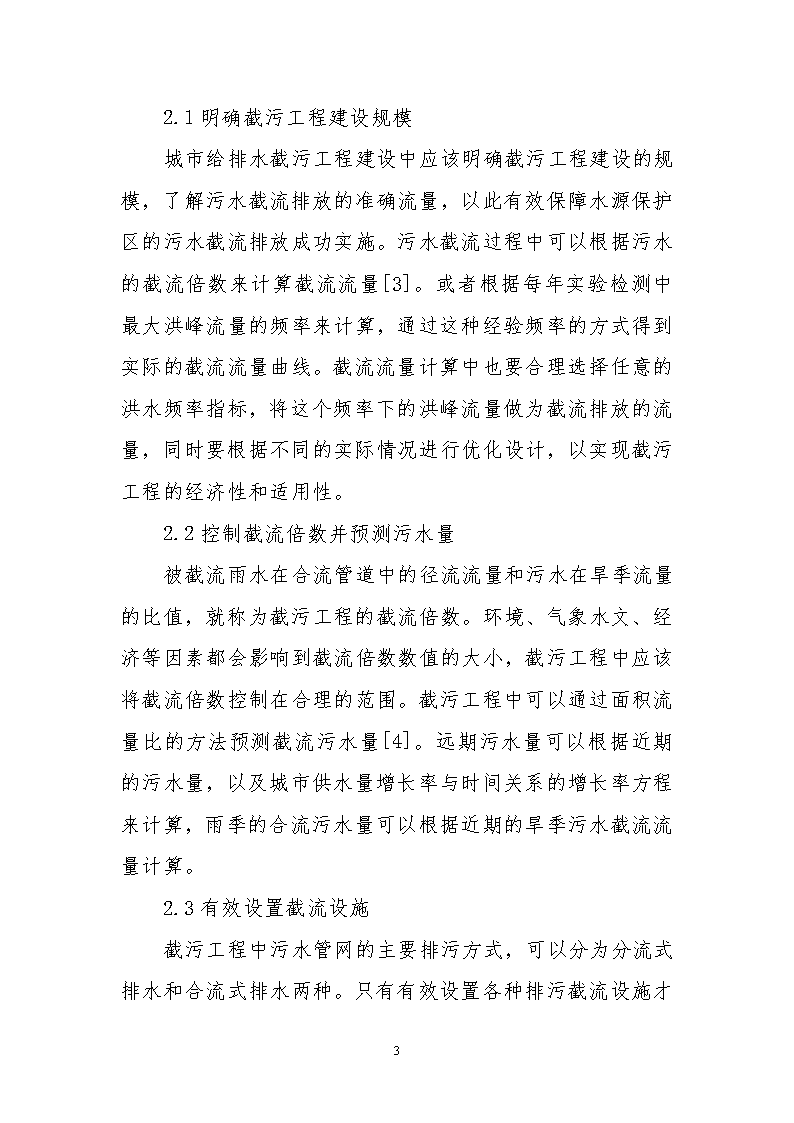 2.1 明确截污工程建设规模

城市给排水截污工程建设中应该明确截污工程建设的规模，了解污水截流排放的准确流量，以此有效保障水源保护区的污水截流排放成功实施。污水截流过程中可以根据污水的截流倍数来计算截流流量[3]。或者根据每年实验检测中最大洪峰流量的频率来计算，通过这种经验频率的方式得到实际的截流流量曲线。截流流量计算中也要合理选择任意的洪水频率指标，将这个频率下的洪峰流量做为截流排放的流量，同时要根据不同的实际情况进行优化设计，以实现截污工程的经济性和适用性。

2.2 控制截流倍数并预测污水量

被截流雨水在合流管道中的径流流量和污水在旱季流量的比值，就称为截污工程的截流倍数。环境、气象水文、经济等因素都会影响到截流倍数数值的大小，截污工程中应该将截流倍数控制在合理的范围。截污工程中可以通过面积流量比的方法预测截流污水量[4]。远期污水量可以根据近期的污水量，以及城市供水量增长率与时间关系的增长率方程来计算，雨季的合流污水量可以根据近期的旱季污水截流流量计算。

2.3 有效设置截流设施

截污工程中污水管网的主要排污方式，可以分为分流式排水和合流式排水两种。只有有效设置各种排污截流设施才

3